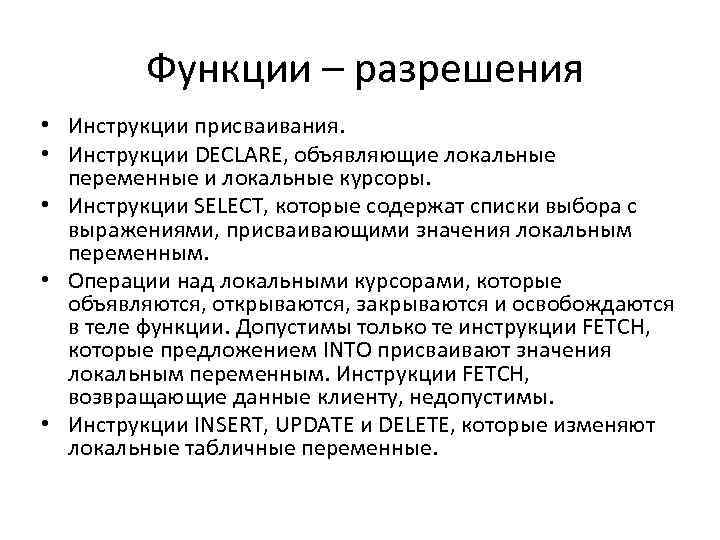 Функции – разрешения

• Инструкции присваивания.
• Инструкции DECLARE, объявляющие локальные переменные и локальные курсоры.
• Инструкции SELECT, которые содержат списки выбора с выражениями, присваивающими значения локальным переменным.
• Операции над локальными курсорами, которые объявляются, открываются, закрываются и освобождаются в теле функции. Допустимы только те инструкции FETCH, которые предложением INTO присваивают значения локальным переменным. Инструкции FETCH, возвращающие данные клиенту, недопустимы.
• Инструкции INSERT, UPDATE и DELETE, которые изменяют локальные табличные переменные.